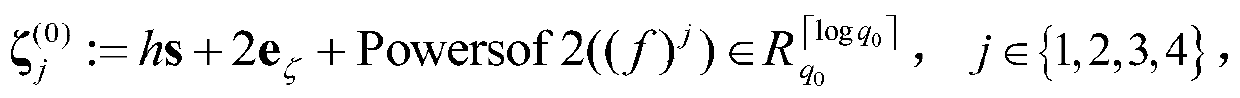 $\boldsymbol{\zeta}_j^{(0)} := h\mathbf{s} + 2\mathbf{e}_{\zeta} + \text{Powersof}\,2((f)^j) \in R_{q_0}^{\lceil \log q_0 \rceil}, \quad j \in \{1,2,3,4\},$